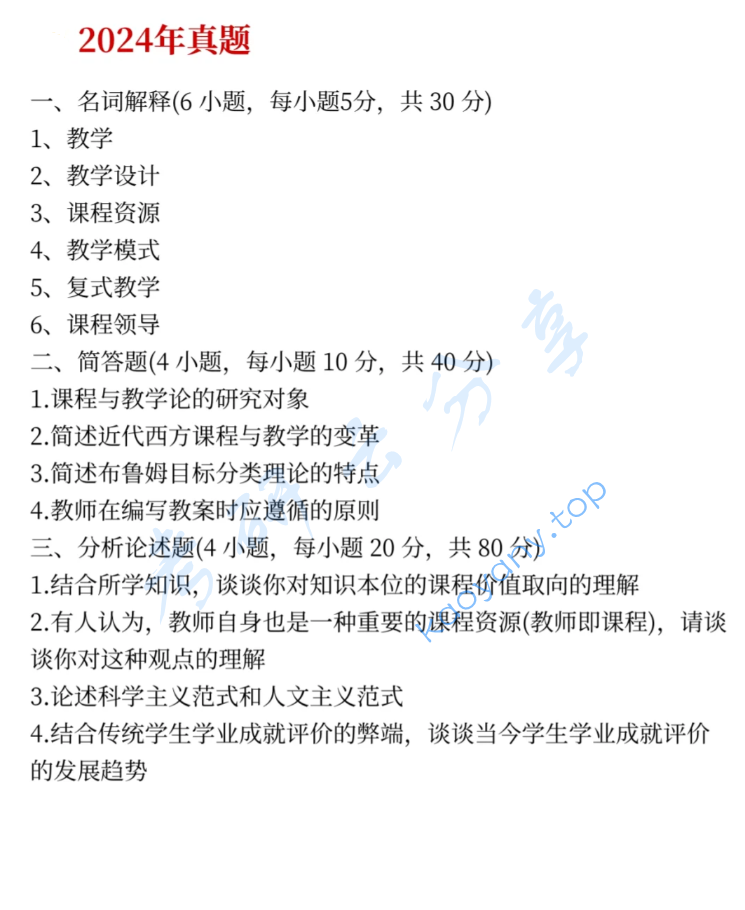 2024年真题

一、名词解释(6 小题，每小题5分，共 30 分)
1、教学
2、教学设计
3、课程资源
4、教学模式
5、复式教学
6、课程领导
二、简答题(4 小题，每小题 10 分，共 40 分)
1.课程与教学论的研究对象
2.简述近代西方课程与教学的变革
3.简述布鲁姆目标分类理论的特点
4.教师在编写教案时应遵循的原则
三、分析论述题(4 小题，每小题 20 分，共 80 分)
1.结合所学知识，谈谈你对知识本位的课程价值取向的理解
2.有人认为，教师自身也是一种重要的课程资源(教师即课程)，请谈谈你对这种观点的理解
3.论述科学主义范式和人文主义范式
4.结合传统学生学业成就评价的弊端，谈谈当今学生学业成就评价的发展趋势

考研云分享
kaoyany.top